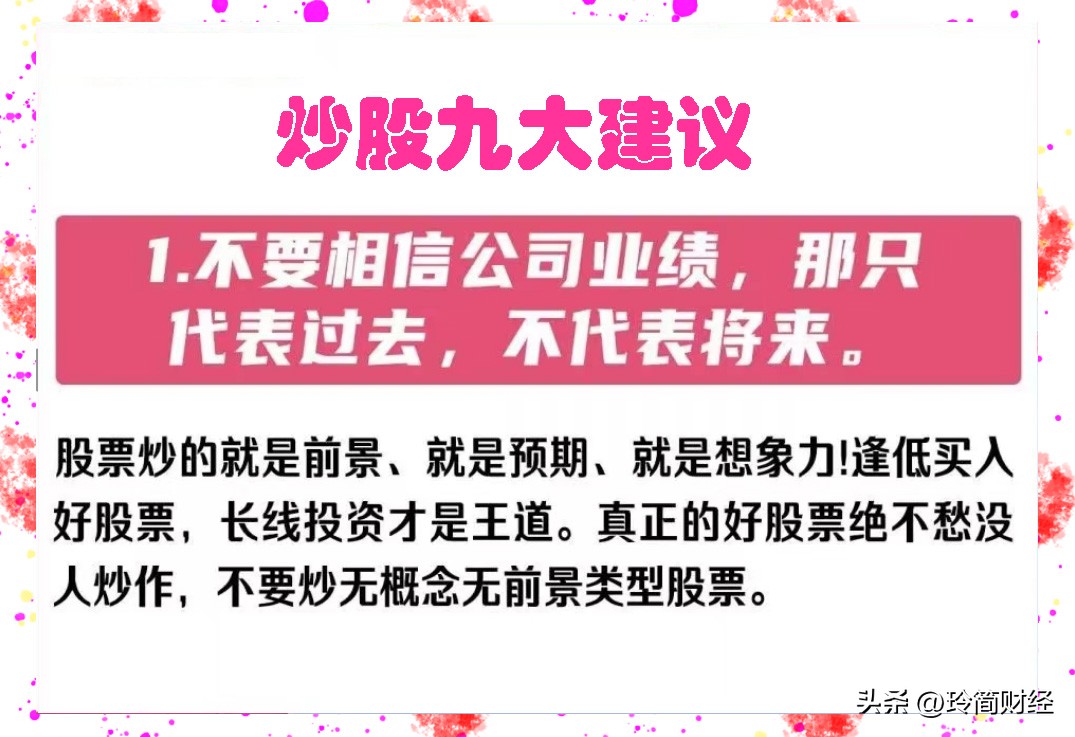 炒股九大建议

1.不要相信公司业绩，那只代表过去，不代表将来。

股票炒的就是前景、就是预期、就是想象力!逢低买入好股票，长线投资才是王道。真正的好股票绝不愁没人炒作，不要炒无概念无前景类型股票。

头条 @玲简财经